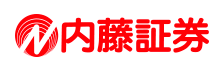 内藤証券